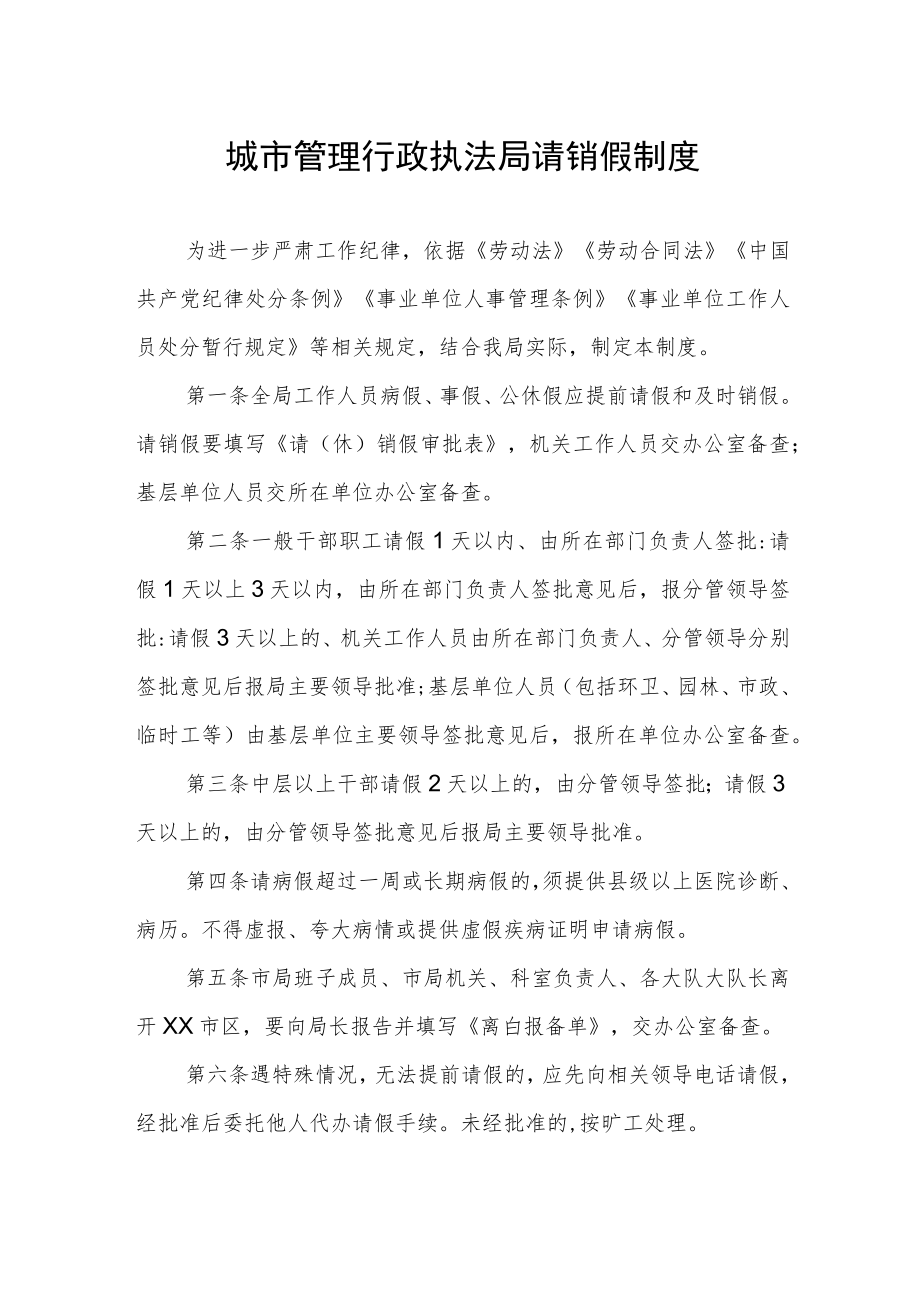 城市管理行政执法局请销假制度

为进一步严肃工作纪律，依据《劳动法》《劳动合同法》《中国共产党纪律处分条例》《事业单位人事管理条例》《事业单位工作人员处分暂行规定》等相关规定，结合我局实际，制定本制度。

第一条全局工作人员病假、事假、公休假应提前请假和及时销假。请销假要填写《请（休）销假审批表》，机关工作人员交办公室备查；基层单位人员交所在单位办公室备查。

第二条一般干部职工请假1天以内、由所在部门负责人签批：请假1天以上3天以内，由所在部门负责人签批意见后，报分管领导签批：请假3天以上的、机关工作人员由所在部门负责人、分管领导分别签批意见后报局主要领导批准；基层单位人员（包括环卫、园林、市政、临时工等）由基层单位主要领导签批意见后，报所在单位办公室备查。

第三条中层以上干部请假2天以上的，由分管领导签批；请假3天以上的，由分管领导签批意见后报局主要领导批准。

第四条请病假超过一周或长期病假的，须提供县级以上医院诊断、病历。不得虚报、夸大病情或提供虚假疾病证明申请病假。

第五条市局班子成员、市局机关、科室负责人、各大队大队长离开XX市区，要向局长报告并填写《离白报备单》，交办公室备查。

第六条遇特殊情况，无法提前请假的，应先向相关领导电话请假，经批准后委托他人代办请假手续。未经批准的，按旷工处理。